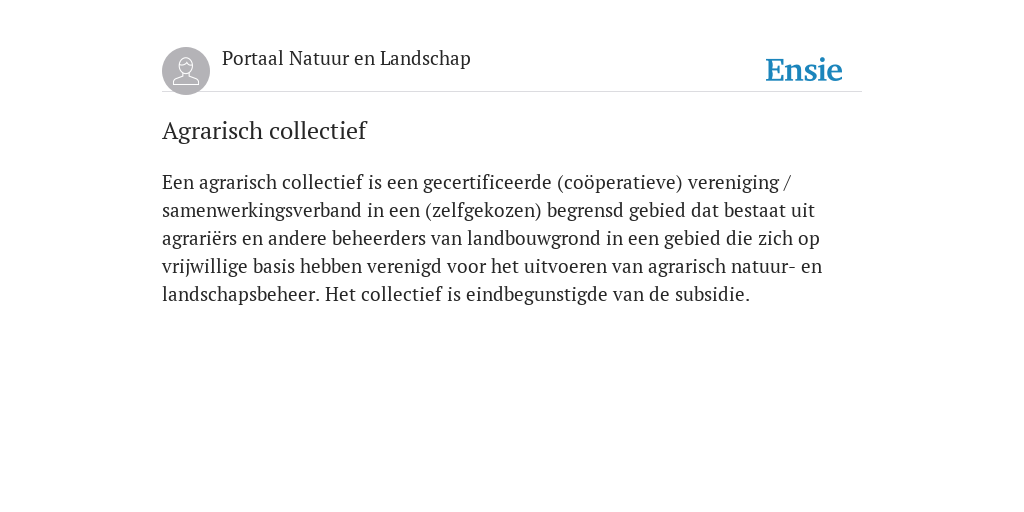 Portaal Natuur en Landschap

Ensie

Agrarisch collectief

Een agrarisch collectief is een gecertificeerde (coöperatieve) vereniging / samenwerkingsverband in een (zelfgekozen) begrensd gebied dat bestaat uit agrariërs en andere beheerders van landbouwgrond in een gebied die zich op vrijwillige basis hebben verenigd voor het uitvoeren van agrarisch natuur- en landschapsbeheer. Het collectief is eindbegunstigde van de subsidie.